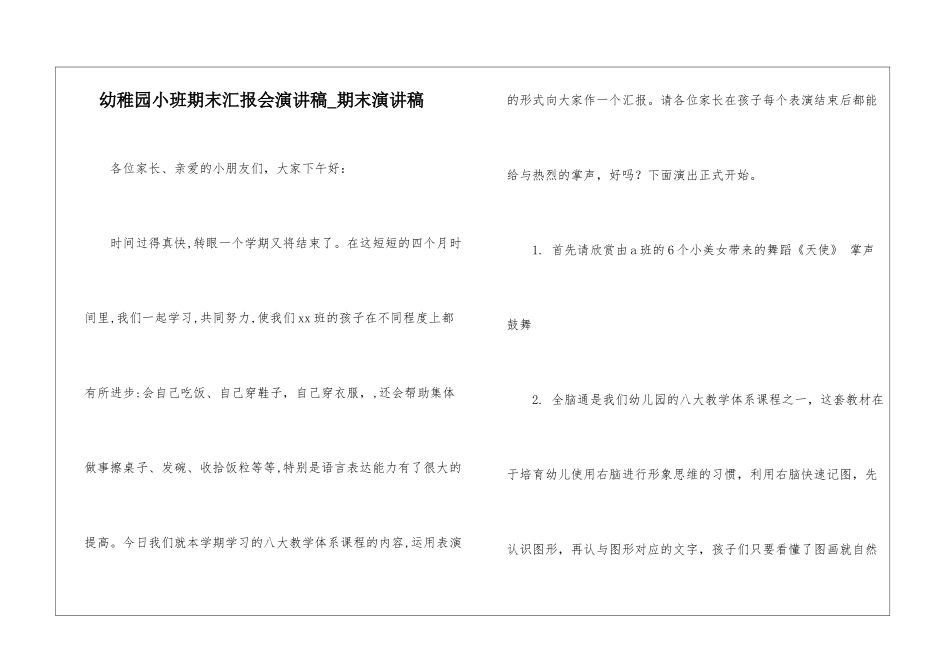 幼稚园小班期末汇报会演讲稿_期末演讲稿

各位家长、亲爱的小朋友们，大家下午好：

时间过得真快,转眼一个学期又将结束了。在这短短的四个月时间里,我们一起学习,共同努力,使我们xx班的孩子在不同程度上都有所进步:会自己吃饭、自己穿鞋子，自己穿衣服，,还会帮助集体做事擦桌子、发碗、收拾饭粒等等,特别是语言表达能力有了很大的提高。今日我们就本学期学习的八大教学体系课程的内容,运用表演的形式向大家作一个汇报。请各位家长在孩子每个表演结束后都能给与热烈的掌声，好吗？下面演出正式开始。

1. 首先请欣赏由a班的6个小美女带来的舞蹈《天使》 掌声鼓舞

2. 全脑通是我们幼儿园的八大教学体系课程之一，这套教材在于培育幼儿使用右脑进行形象思维的习惯，利用右脑快速记图，先认识图形，再认与图形对应的文字，孩子们只要看懂了图画就自然